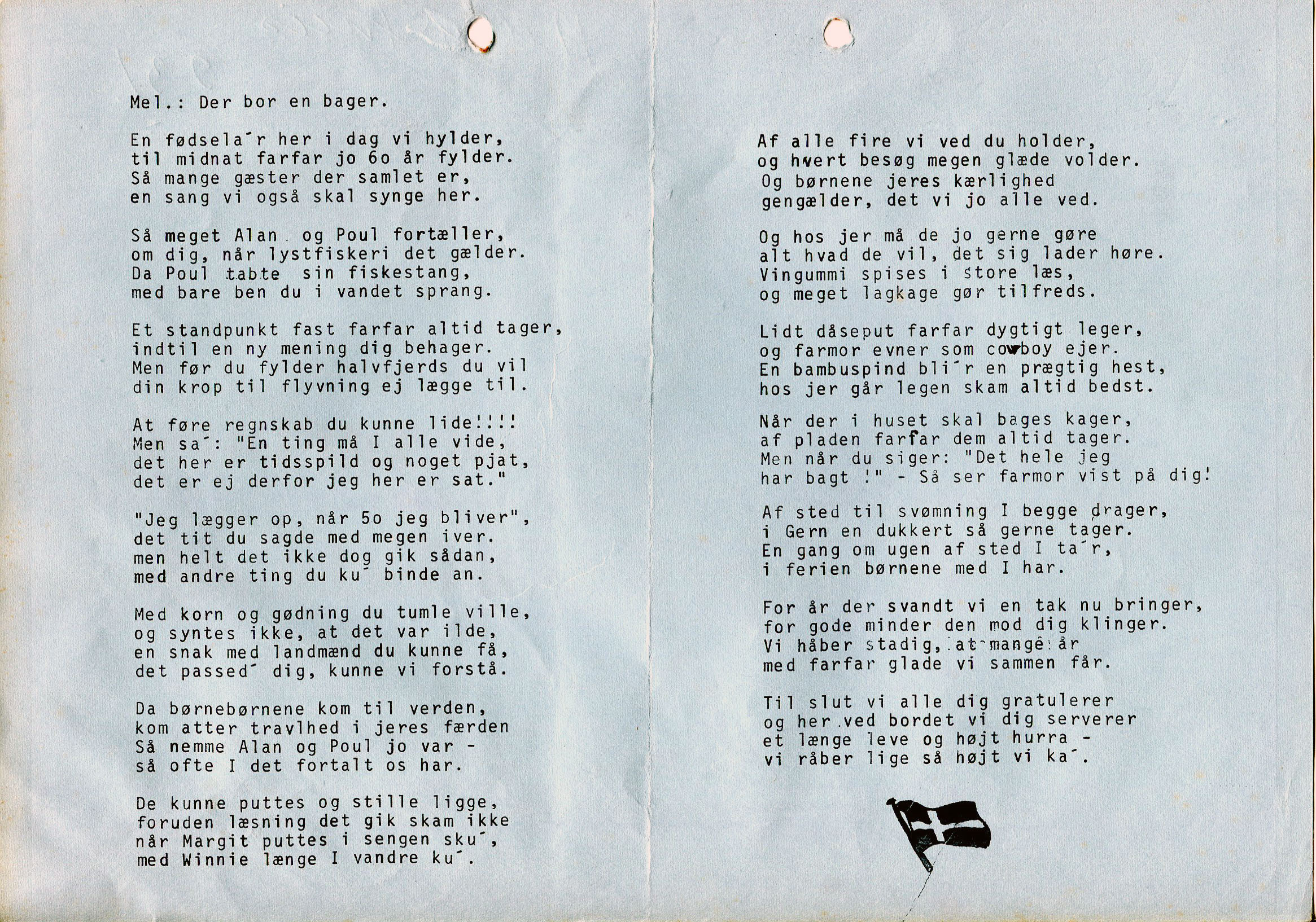 Mel.: Der bor en bager.

En fødsela´r her i dag vi hylder,
til midnat farfar jo 6o år fylder.
Så mange gæster der samlet er,
en sang vi også skal synge her.

Så meget Alan og Poul fortæller,
om dig, når lystfiskeri det gælder.
Da Poul tabte sin fiskestang,
med bare ben du i vandet sprang.

Et standpunkt fast farfar altid tager,
indtil en ny mening dig behager.
Men før du fylder halvfjerds du vil
din krop til flyvning ej lægge til.

At føre regnskab du kunne lide!!!!
Men sa´: "En ting må I alle vide,
det her er tidsspild og noget pjat,
det er ej derfor jeg her er sat."

"Jeg lægger op, når 5o jeg bliver",
det tit du sagde med megen iver.
men helt det ikke dog gik sådan,
med andre ting du ku´ binde an.

Med korn og gødning du tumle ville,
og syntes ikke, at det var ilde,
en snak med landmænd du kunne få,
det passed´ dig, kunne vi forstå.

Da børnebørnene kom til verden,
kom atter travlhed i jeres færden
Så nemme Alan og Poul jo var -
så ofte I det fortalt os har.

De kunne puttes og stille ligge,
foruden læsning det gik skam ikke
når Margit puttes i sengen sku´,
med Winnie længe I vandre ku´.

Af alle fire vi ved du holder,
og hvert besøg megen glæde volder.
Og børnene jeres kærlighed
gengælder, det vi jo alle ved.

Og hos jer må de jo gerne gøre
alt hvad de vil, det sig lader høre.
Vingummi spises i store læs,
og meget lagkage gør tilfreds.

Lidt dåseput farfar dygtigt leger,
og farmor evner som cowboy ejer.
En bambuspind bli´r en prægtig hest,
hos jer går legen skam altid bedst.

Når der i huset skal bages kager,
af pladen farfar dem altid tager.
Men når du siger: "Det hele jeg
har bagt !" - Så ser farmor vist på dig!

Af sted til svømning I begge drager,
i Gern en dukkert så gerne tager.
En gang om ugen af sted I ta´r,
i ferien børnene med I har.

For år der svandt vi en tak nu bringer,
for gode minder den mod dig klinger.
Vi håber stadig, at mange år
med farfar glade vi sammen får.

Til slut vi alle dig gratulerer
og her ved bordet vi dig serverer
et længe leve og højt hurra -
vi råber lige så højt vi ka´.